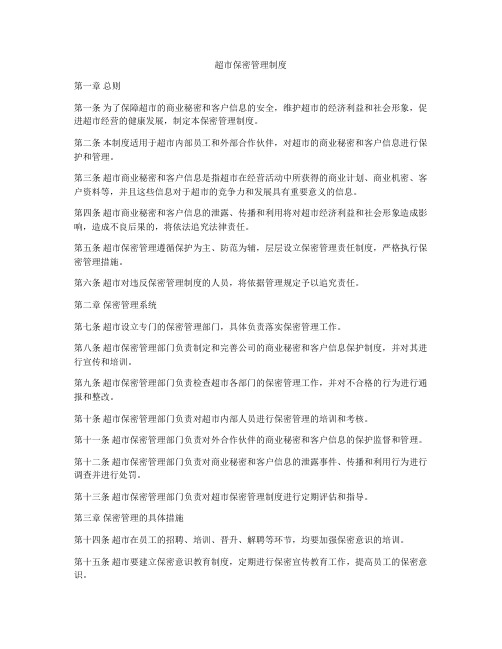 超市保密管理制度

第一章 总则

第一条 为了保障超市的商业秘密和客户信息的安全，维护超市的经济利益和社会形象，促进超市经营的健康发展，制定本保密管理制度。

第二条 本制度适用于超市内部员工和外部合作伙伴，对超市的商业秘密和客户信息进行保护和管理。

第三条 超市商业秘密和客户信息是指超市在经营活动中所获得的商业计划、商业机密、客户资料等，并且这些信息对于超市的竞争力和发展具有重要意义的信息。

第四条 超市商业秘密和客户信息的泄露、传播和利用将对超市经济利益和社会形象造成影响，造成不良后果的，将依法追究法律责任。

第五条 超市保密管理遵循保护为主、防范为辅，层层设立保密管理责任制度，严格执行保密管理措施。

第六条 超市对违反保密管理制度的人员，将依据管理规定予以追究责任。

第二章 保密管理系统

第七条 超市设立专门的保密管理部门，具体负责落实保密管理工作。

第八条 超市保密管理部门负责制定和完善公司的商业秘密和客户信息保护制度，并对其进行宣传和培训。

第九条 超市保密管理部门负责检查超市各部门的保密管理工作，并对不合格的行为进行通报和整改。

第十条 超市保密管理部门负责对超市内部人员进行保密管理的培训和考核。

第十一条 超市保密管理部门负责对外合作伙伴的商业秘密和客户信息的保护监督和管理。

第十二条 超市保密管理部门负责对商业秘密和客户信息的泄露事件、传播和利用行为进行调查并进行处罚。

第十三条 超市保密管理部门负责对超市保密管理制度进行定期评估和指导。

第三章 保密管理的具体措施

第十四条 超市在员工的招聘、培训、晋升、解聘等环节，均要加强保密意识的培训。

第十五条 超市要建立保密意识教育制度，定期进行保密宣传教育工作，提高员工的保密意识。